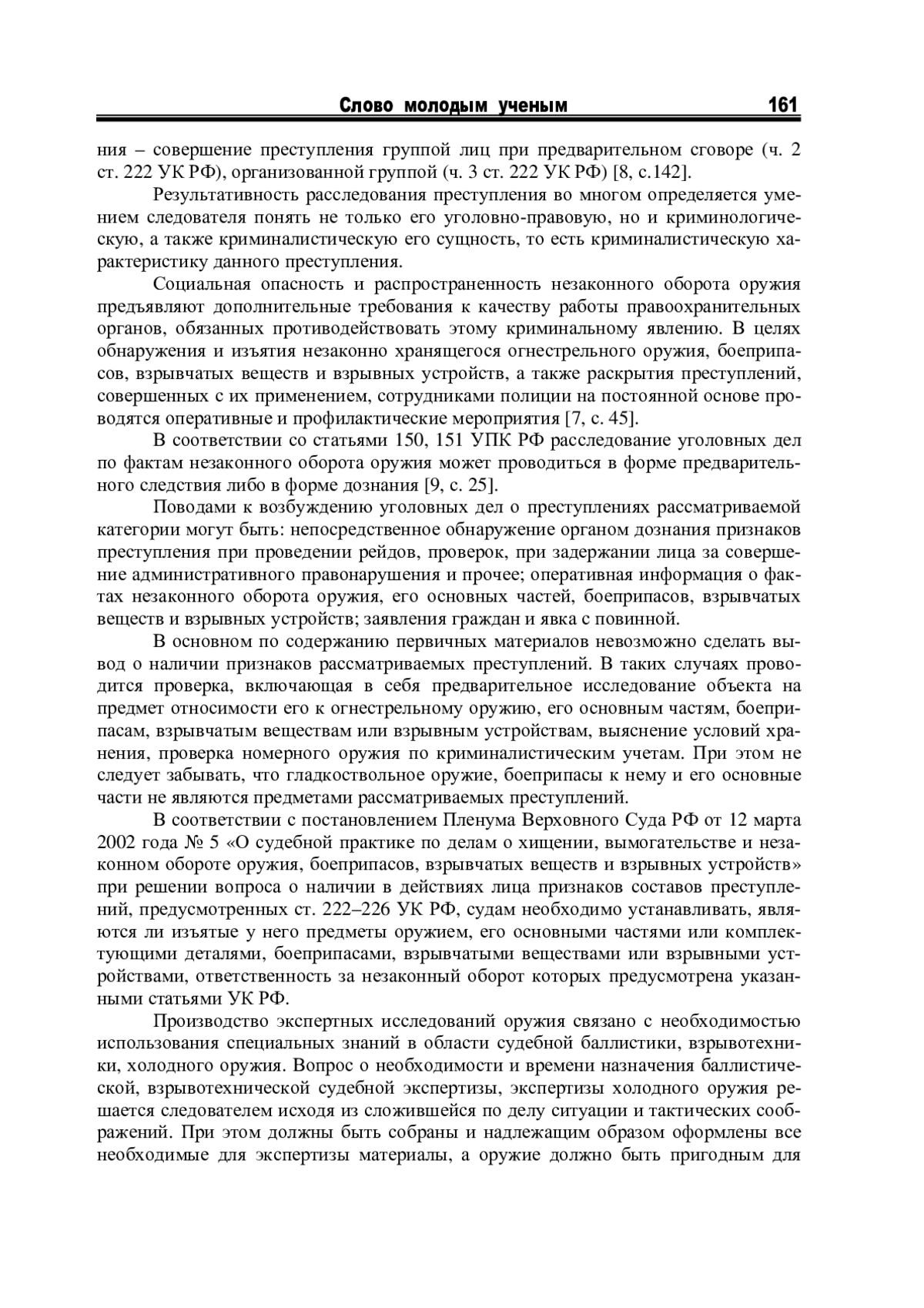 Слово молодым ученым 161

ния – совершение преступления группой лиц при предварительном сговоре (ч. 2 ст. 222 УК РФ), организованной группой (ч. 3 ст. 222 УК РФ) [8, с.142].

Результативность расследования преступления во многом определяется умением следователя понять не только его уголовно-правовую, но и криминологическую, а также криминалистическую его сущность, то есть криминалистическую характеристику данного преступления.

Социальная опасность и распространенность незаконного оборота оружия предъявляют дополнительные требования к качеству работы правоохранительных органов, обязанных противодействовать этому криминальному явлению. В целях обнаружения и изъятия незаконно хранящегося огнестрельного оружия, боеприпасов, взрывчатых веществ и взрывных устройств, а также раскрытия преступлений, совершенных с их применением, сотрудниками полиции на постоянной основе проводятся оперативные и профилактические мероприятия [7, с. 45].

В соответствии со статьями 150, 151 УПК РФ расследование уголовных дел по фактам незаконного оборота оружия может проводиться в форме предварительного следствия либо в форме дознания [9, с. 25].

Поводами к возбуждению уголовных дел о преступлениях рассматриваемой категории могут быть: непосредственное обнаружение органом дознания признаков преступления при проведении рейдов, проверок, при задержании лица за совершение административного правонарушения и прочее; оперативная информация о фактах незаконного оборота оружия, его основных частей, боеприпасов, взрывчатых веществ и взрывных устройств; заявления граждан и явка с повинной.

В основном по содержанию первичных материалов невозможно сделать вывод о наличии признаков рассматриваемых преступлений. В таких случаях проводится проверка, включающая в себя предварительное исследование объекта на предмет относимости его к огнестрельному оружию, его основным частям, боеприпасам, взрывчатым веществам или взрывным устройствам, выяснение условий хранения, проверка номерного оружия по криминалистическим учетам. При этом не следует забывать, что гладкоствольное оружие, боеприпасы к нему и его основные части не являются предметами рассматриваемых преступлений.

В соответствии с постановлением Пленума Верховного Суда РФ от 12 марта 2002 года № 5 «О судебной практике по делам о хищении, вымогательстве и незаконном обороте оружия, боеприпасов, взрывчатых веществ и взрывных устройств» при решении вопроса о наличии в действиях лица признаков составов преступлений, предусмотренных ст. 222–226 УК РФ, судам необходимо устанавливать, являются ли изъятые у него предметы оружием, его основными частями или комплектующими деталями, боеприпасами, взрывчатыми веществами или взрывными устройствами, ответственность за незаконный оборот которых предусмотрена указанными статьями УК РФ.

Производство экспертных исследований оружия связано с необходимостью использования специальных знаний в области судебной баллистики, взрывотехники, холодного оружия. Вопрос о необходимости и времени назначения баллистической, взрывотехнической судебной экспертизы, экспертизы холодного оружия решается следователем исходя из сложившейся по делу ситуации и тактических соображений. При этом должны быть собраны и надлежащим образом оформлены все необходимые для экспертизы материалы, а оружие должно быть пригодным для